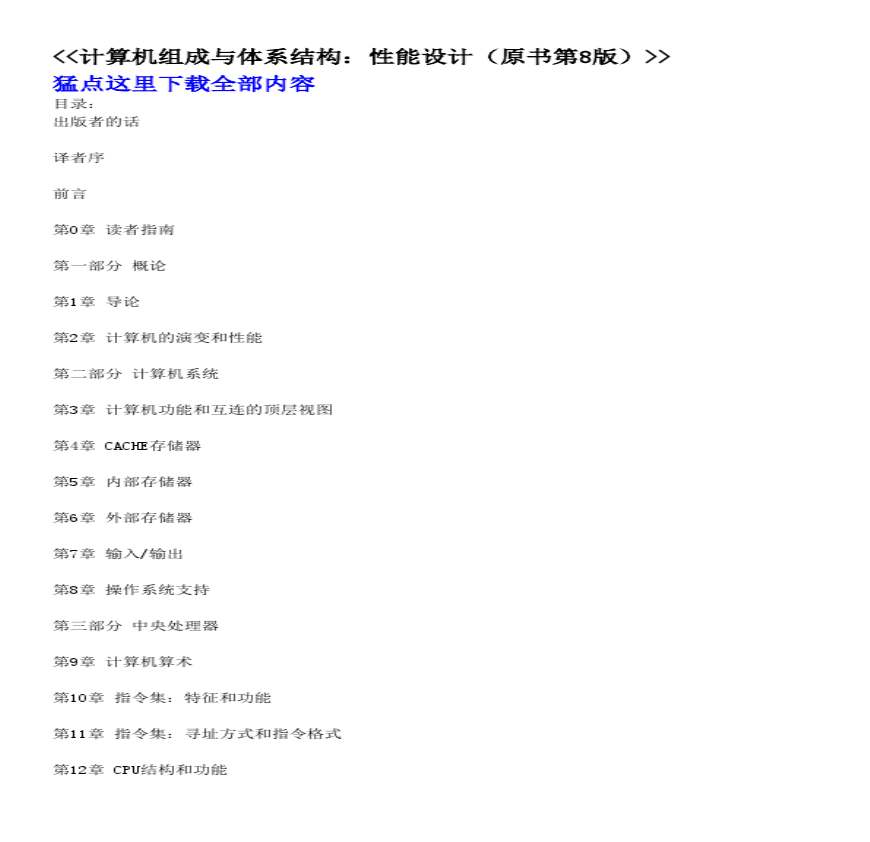 <<计算机组成与体系结构：性能设计（原书第8版）>>
猛点这里下载全部内容
目录：
出版者的话

译者序

前言

第0章 读者指南

第一部分 概论

第1章 导论

第2章 计算机的演变和性能

第二部分 计算机系统

第3章 计算机功能和互连的顶层视图

第4章 CACHE存储器

第5章 内部存储器

第6章 外部存储器

第7章 输入/输出

第8章 操作系统支持

第三部分 中央处理器

第9章 计算机算术

第10章 指令集：特征和功能

第11章 指令集：寻址方式和指令格式

第12章 CPU结构和功能